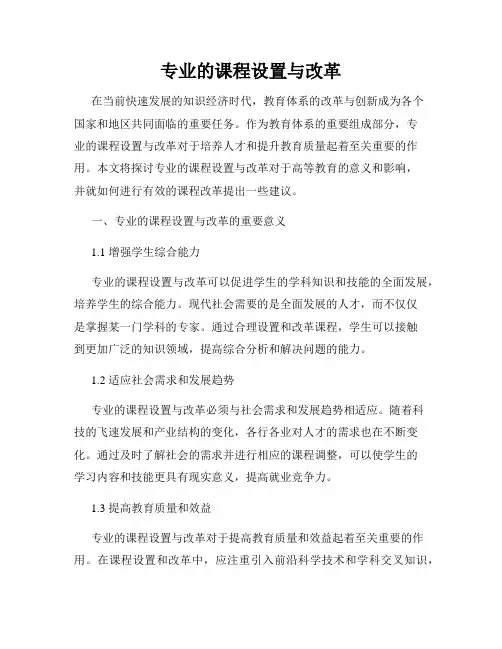 专业的课程设置与改革

在当前快速发展的知识经济时代，教育体系的改革与创新成为各个国家和地区共同面临的重要任务。作为教育体系的重要组成部分，专业的课程设置与改革对于培养人才和提升教育质量起着至关重要的作用。本文将探讨专业的课程设置与改革对于高等教育的意义和影响，并就如何进行有效的课程改革提出一些建议。

一、专业的课程设置与改革的重要意义

1.1 增强学生综合能力

专业的课程设置与改革可以促进学生的学科知识和技能的全面发展，培养学生的综合能力。现代社会需要的是全面发展的人才，而不仅仅是掌握某一门学科的专家。通过合理设置和改革课程，学生可以接触到更加广泛的知识领域，提高综合分析和解决问题的能力。

1.2 适应社会需求和发展趋势

专业的课程设置与改革必须与社会需求和发展趋势相适应。随着科技的飞速发展和产业结构的变化，各行各业对人才的需求也在不断变化。通过及时了解社会的需求并进行相应的课程调整，可以使学生的学习内容和技能更具有现实意义，提高就业竞争力。

1.3 提高教育质量和效益

专业的课程设置与改革对于提高教育质量和效益起着至关重要的作用。在课程设置和改革中，应注重引入前沿科学技术和学科交叉知识，